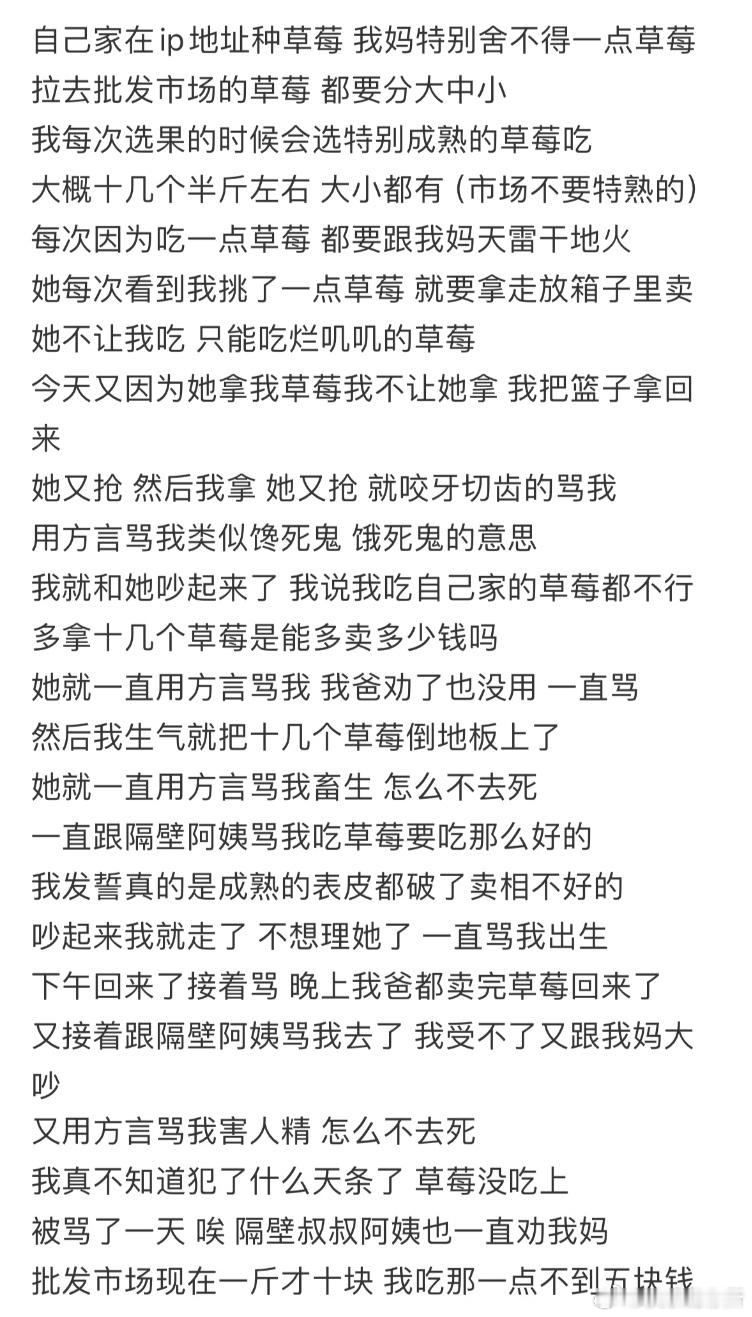 自己家在ip地址种草莓 我妈特别舍不得一点草莓
拉去批发市场的草莓 都要分大中小
我每次选果的时候会选特别成熟的草莓吃
大概十几个半斤左右 大小都有（市场不要特熟的）
每次因为吃一点草莓 都要跟我妈天雷干地火
她每次看到我挑了一点草莓 就要拿走放箱子里卖
她不让我吃 只能吃烂叽叽的草莓
今天又因为她拿我草莓我不让她拿 我把篮子拿回来
她又抢 然后我拿 她又抢 就咬牙切齿的骂我
用方言骂我类似馋死鬼 饿死鬼的意思
我就和她吵起来了 我说我吃自己家的草莓都不行
多拿十几个草莓是能多卖多少钱吗
她就一直用方言骂我 我爸劝了也没用 一直骂
然后我生气就把十几个草莓倒地板上了
她就一直用方言骂我畜生 怎么不去死
一直跟隔壁阿姨骂我吃草莓要吃那么好的
我发誓真的是成熟的表皮都破了卖相不好的
吵起来我就走了 不想理她了 一直骂我出生
下午回来了接着骂 晚上我爸都卖完草莓回来了
又接着跟隔壁阿姨骂我去了 我受不了又跟我妈大吵
又用方言骂我害人精 怎么不去死
我真不知道犯了什么天条了 草莓没吃上
被骂了一天 唉 隔壁叔叔阿姨也一直劝我妈
批发市场现在一斤才十块 我吃那一点不到五块钱